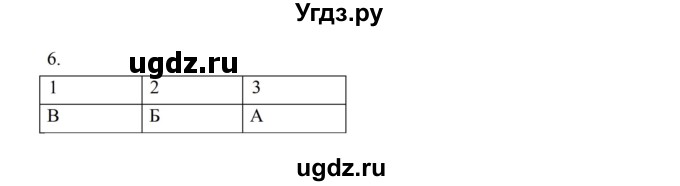 Угдз.ру

6. ugdz.ru

| 1 | 2 | 3 |
|---|---|---|
| В | Б | А |

ugdz.ru